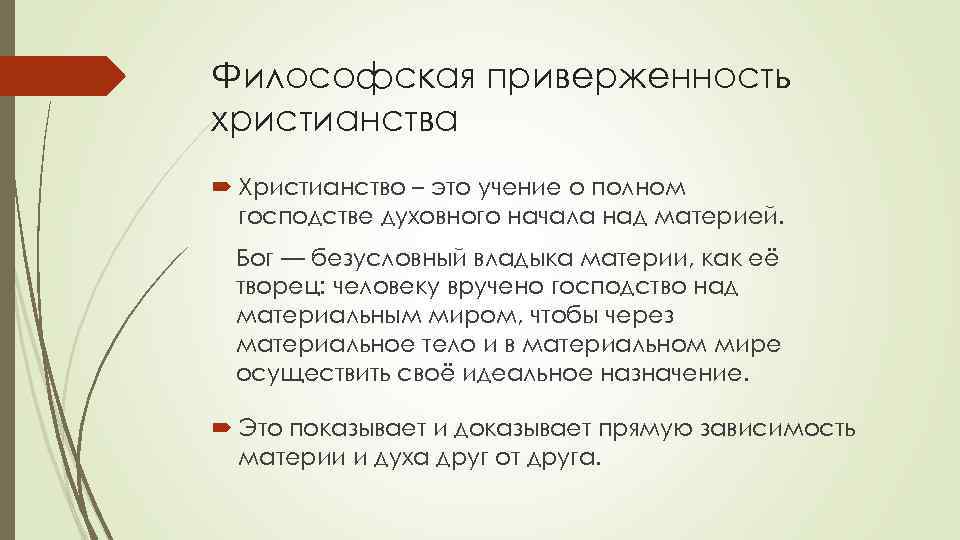 Философская приверженность христианства

Христианство – это учение о полном господстве духовного начала над материей.

Бог — безусловный владыка материи, как её творец: человеку вручено господство над материальным миром, чтобы через материальное тело и в материальном мире осуществить своё идеальное назначение.

Это показывает и доказывает прямую зависимость материи и духа друг от друга.